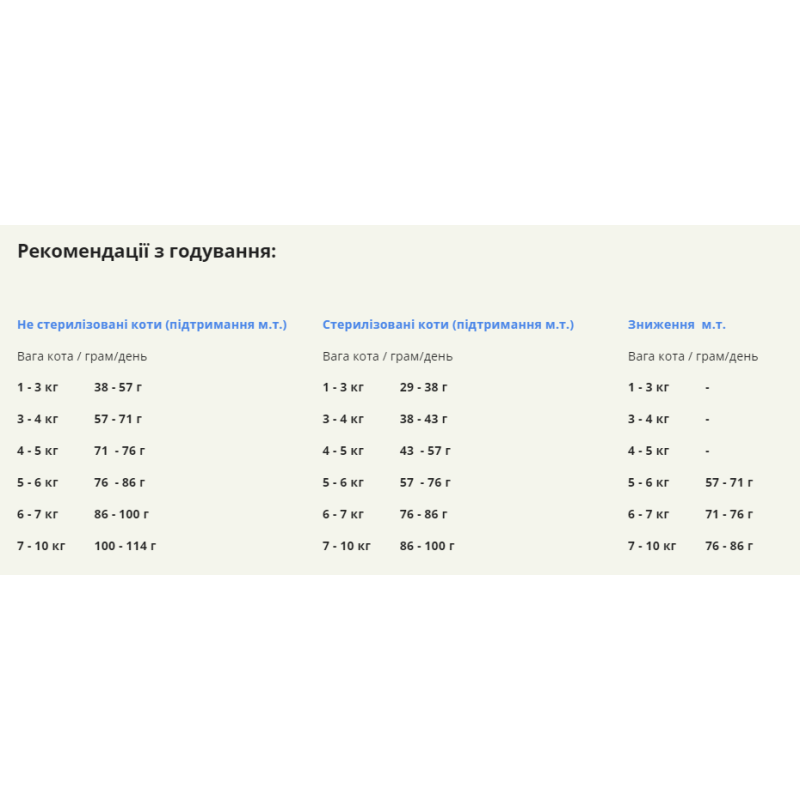 Рекомендації з годування:

Не стерилізовані коти (підтримання м.т.)

Вага кота / грам/день

1 - 3 кг 38 - 57 г

3 - 4 кг 57 - 71 г

4 - 5 кг 71 - 76 г

5 - 6 кг 76 - 86 г

6 - 7 кг 86 - 100 г

7 - 10 кг 100 - 114 г

Стерилізовані коти (підтримання м.т.)

Вага кота / грам/день

1 - 3 кг 29 - 38 г

3 - 4 кг 38 - 43 г

4 - 5 кг 43 - 57 г

5 - 6 кг 57 - 76 г

6 - 7 кг 76 - 86 г

7 - 10 кг 86 - 100 г

Зниження м.т.

Вага кота / грам/день

1 - 3 кг -

3 - 4 кг -

4 - 5 кг -

5 - 6 кг 57 - 71 г

6 - 7 кг 71 - 76 г

7 - 10 кг 76 - 86 г